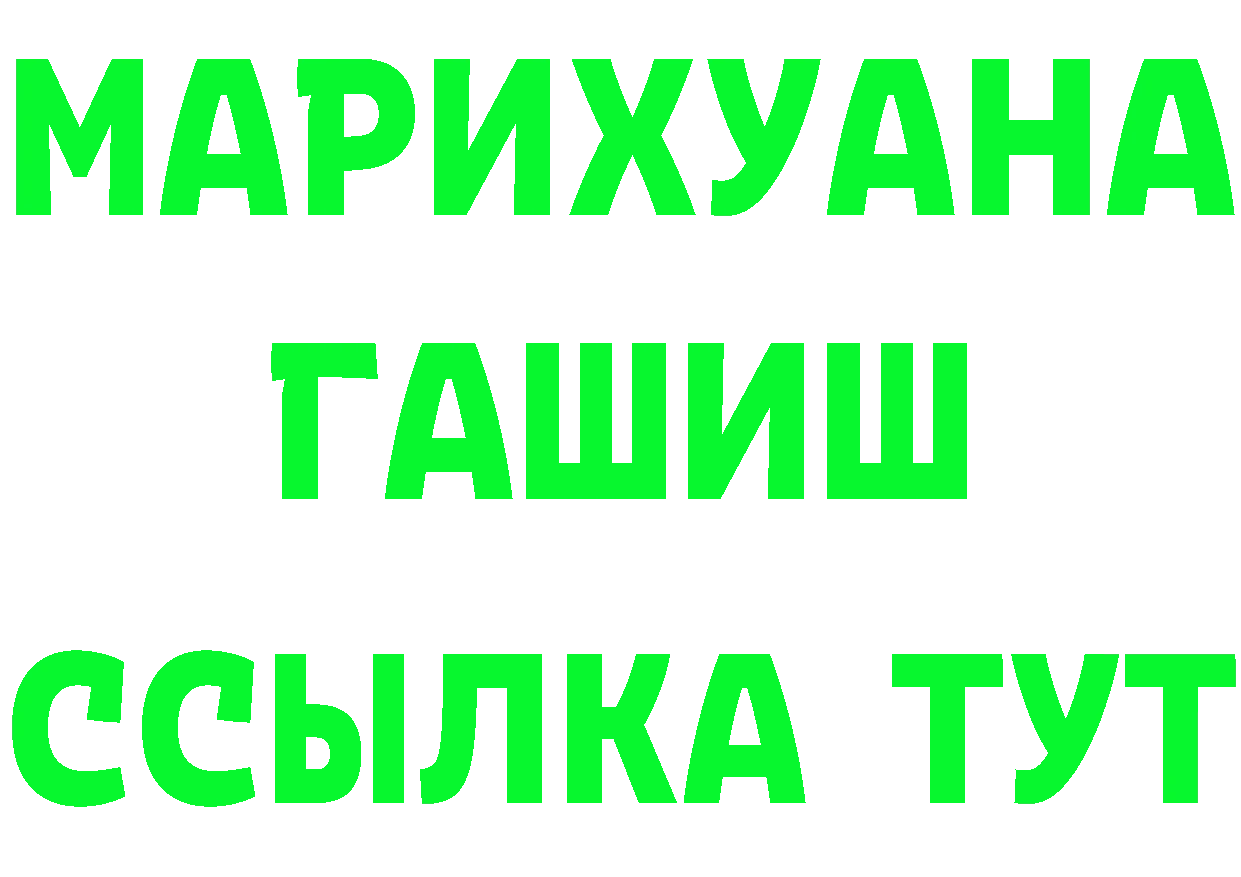 МАРИХУАНА
ГАШИШ
ССЫЛКА ТУТ